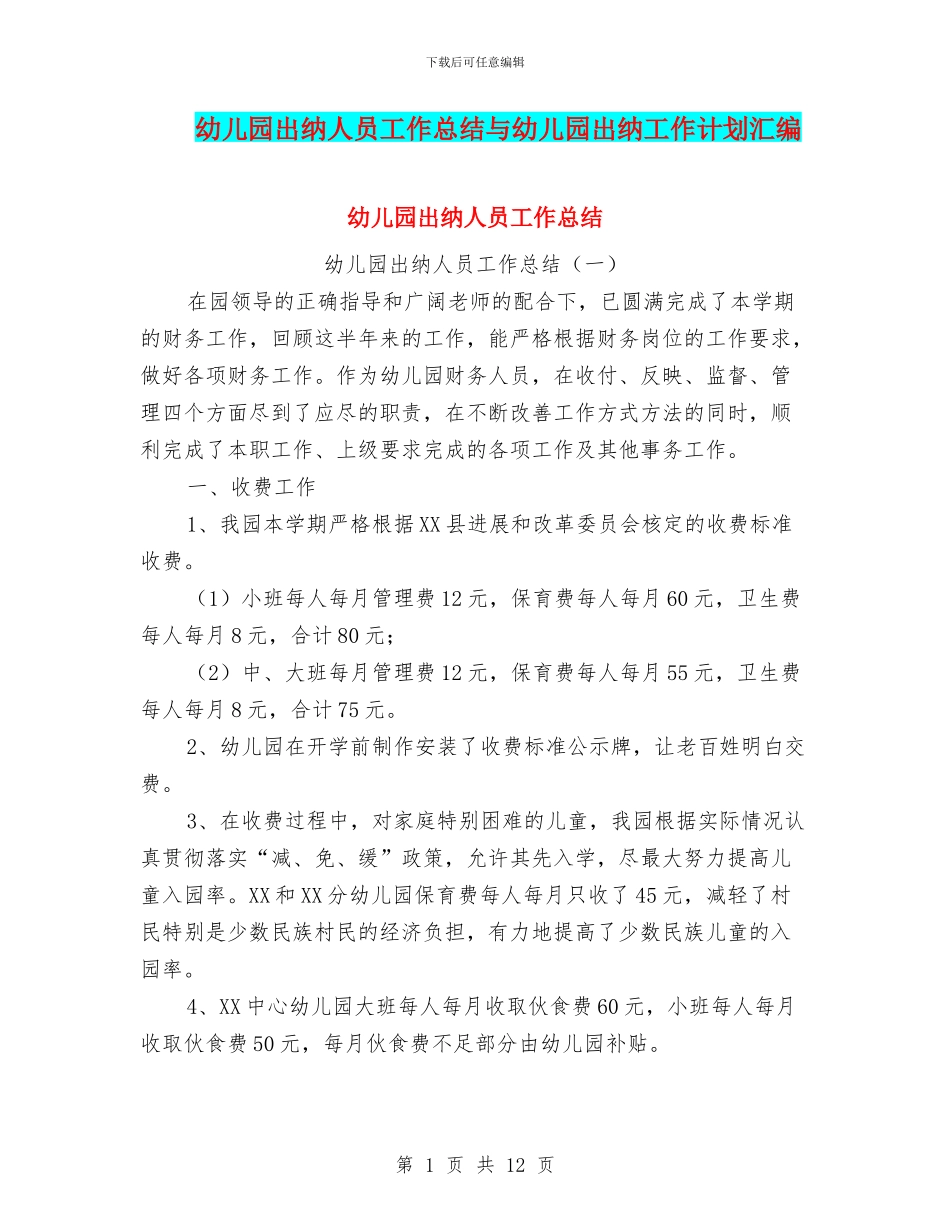 下载后可任意编辑

幼儿园出纳人员工作总结与幼儿园出纳工作计划汇编

幼儿园出纳人员工作总结

幼儿园出纳人员工作总结（一）

在园领导的正确指导和广阔老师的配合下，已圆满完成了本学期的财务工作，回顾这半年来的工作，能严格根据财务岗位的工作要求，做好各项财务工作。作为幼儿园财务人员，在收付、反映、监督、管理四个方面尽到了应尽的职责，在不断改善工作方式方法的同时，顺利完成了本职工作、上级要求完成的各项工作及其他事务工作。

一、收费工作

1、我园本学期严格根据XX县进展和改革委员会核定的收费标准收费。

（1）小班每人每月管理费12元，保育费每人每月60元，卫生费每人每月8元，合计80元；

（2）中、大班每月管理费12元，保育费每人每月55元，卫生费每人每月8元，合计75元。

2、幼儿园在开学前制作安装了收费标准公示牌，让老百姓明白交费。

3、在收费过程中，对家庭特别困难的儿童，我园根据实际情况认真贯彻落实“减、免、缓”政策，允许其先入学，尽最大努力提高儿童入园率。XX和XX分幼儿园保育费每人每月只收了45元，减轻了村民特别是少数民族村民的经济负担，有力地提高了少数民族儿童的入园率。

4、XX中心幼儿园大班每人每月收取伙食费60元，小班每人每月收取伙食费50元，每月伙食费不足部分由幼儿园补贴。

第 1 页 共 12 页